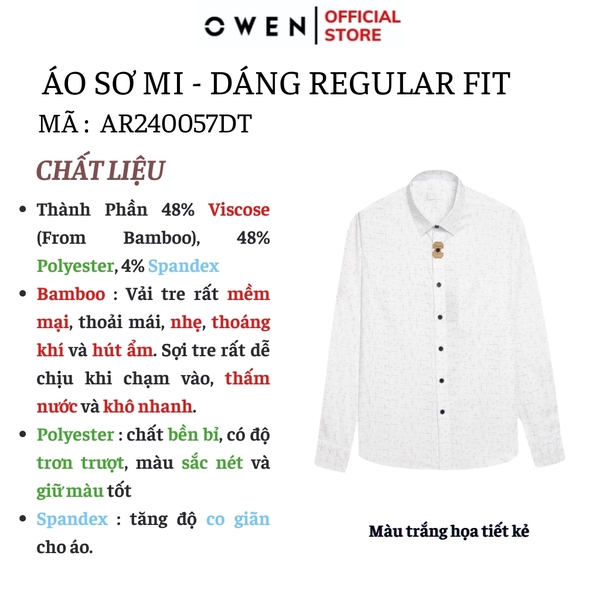 OWEN | OFFICIAL STORE

ÁO SƠ MI - DÁNG REGULAR FIT

MÃ : AR240057DT

CHẤT LIỆU

• Thành Phần 48% Viscose (From Bamboo), 48% Polyester, 4% Spandex

• Bamboo : Vải tre rất mềm mại, thoải mái, nhẹ, thoáng khí và hút ẩm. Sợi tre rất dễ chịu khi chạm vào, thấm nước và khô nhanh.

• Polyester : chất bền bỉ, có độ trơn trượt, màu sắc nét và giữ màu tốt

• Spandex : tăng độ co giãn cho áo.

Màu trắng họa tiết kẻ